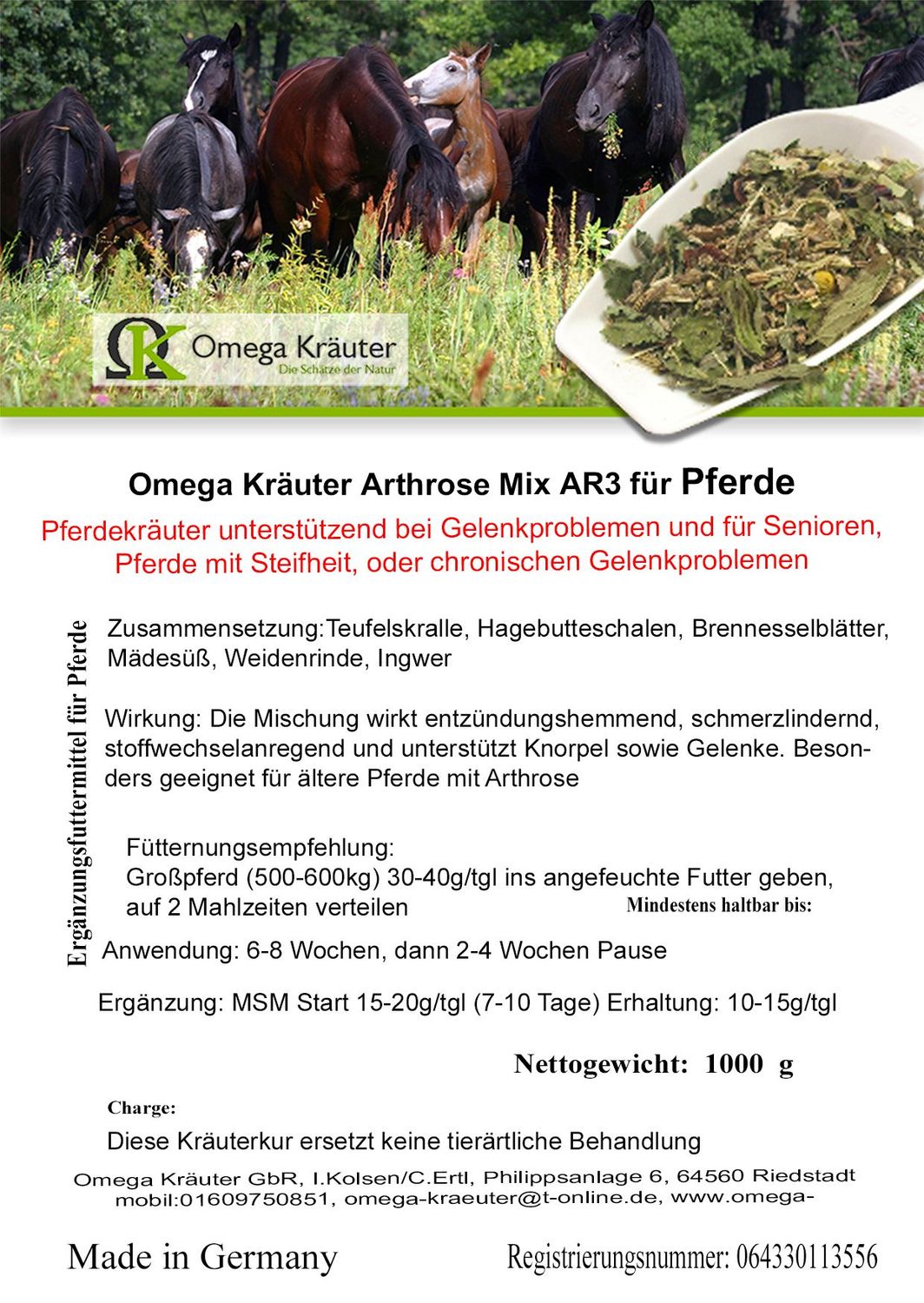 Omega Kräuter
Die Schätze der Natur

Omega Kräuter Arthrose Mix AR3 für Pferde

Pferdekräuter unterstützend bei Gelenkproblemen und für Senioren, Pferde mit Steifheit, oder chronischen Gelenkproblemen

Ergänzungsfuttermittel für Pferde

Zusammensetzung:Teufelskralle, Hagebutteschalen, Brennesselblätter, Mädesüß, Weidenrinde, Ingwer

Wirkung: Die Mischung wirkt entzündungshemmend, schmerzlindernd, stoffwechselanregend und unterstützt Knorpel sowie Gelenke. Besonders geeignet für ältere Pferde mit Arthrose

Fütternungsempfehlung:
Großpferd (500-600kg) 30-40g/tgl ins angefeuchte Futter geben, auf 2 Mahlzeiten verteilen

Mindestens haltbar bis:

Anwendung: 6-8 Wochen, dann 2-4 Wochen Pause

Ergänzung: MSM Start 15-20g/tgl (7-10 Tage) Erhaltung: 10-15g/tgl

Nettogewicht: 1000 g

Charge:

Diese Kräuterkur ersetzt keine tierärtliche Behandlung

Omega Kräuter GbR, I.Kolsen/C.Ertl, Philippsanlage 6, 64560 Riedstadt
mobil:01609750851, omega-kraeuter@t-online.de, www.omega-

Made in Germany

Registrierungsnummer: 064330113556